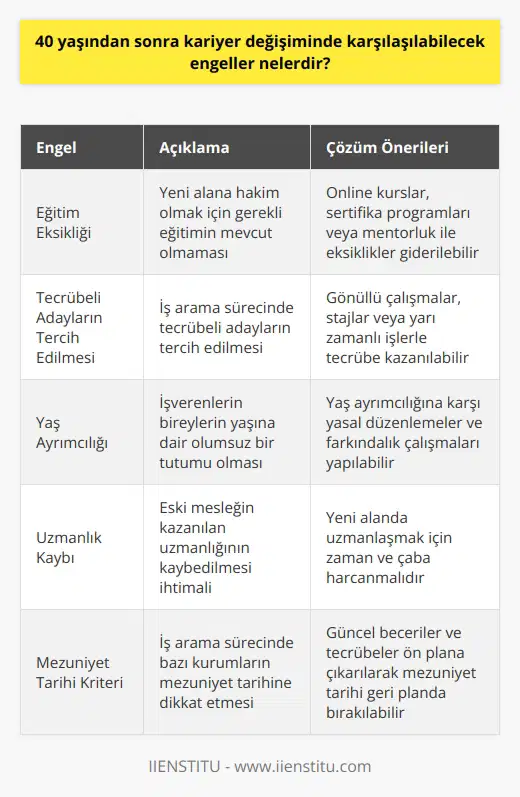 40 yaşından sonra kariyer değişiminde karşılaşılabilecek engeller nelerdir?

| Engel | Açıklama | Çözüm Önerileri |
|---|---|---|
| Eğitim Eksikliği | Yeni alana hakim olmak için gerekli eğitimin mevcut olmaması | Online kurslar, sertifika programları veya mentorluk ile eksiklikler giderilebilir |
| Tecrübeli Adayların Tercih Edilmesi | İş arama sürecinde tecrübeli adayların tercih edilmesi | Gönüllü çalışmalar, stajlar veya yarı zamanlı işlerle tecrübe kazanılabilir |
| Yaş Ayrımcılığı | İşverenlerin bireylerin yaşına dair olumsuz bir tutumu olması | Yaş ayrımcılığına karşı yasal düzenlemeler ve farkındalık çalışmaları yapılabilir |
| Uzmanlık Kaybı | Eski mesleğin kazanılan uzmanlığının kaybedilmesi ihtimali | Yeni alanda uzmanlaşmak için zaman ve çaba harcanmalıdır |
| Mezuniyet Tarihi Kriteri | İş arama sürecinde bazı kurumların mezuniyet tarihine dikkat etmesi | Güncel beceriler ve tecrübeler ön plana çıkarılarak mezuniyet tarihi geri planda bırakılabilir |

IIENSTITU - www.iienstitu.com